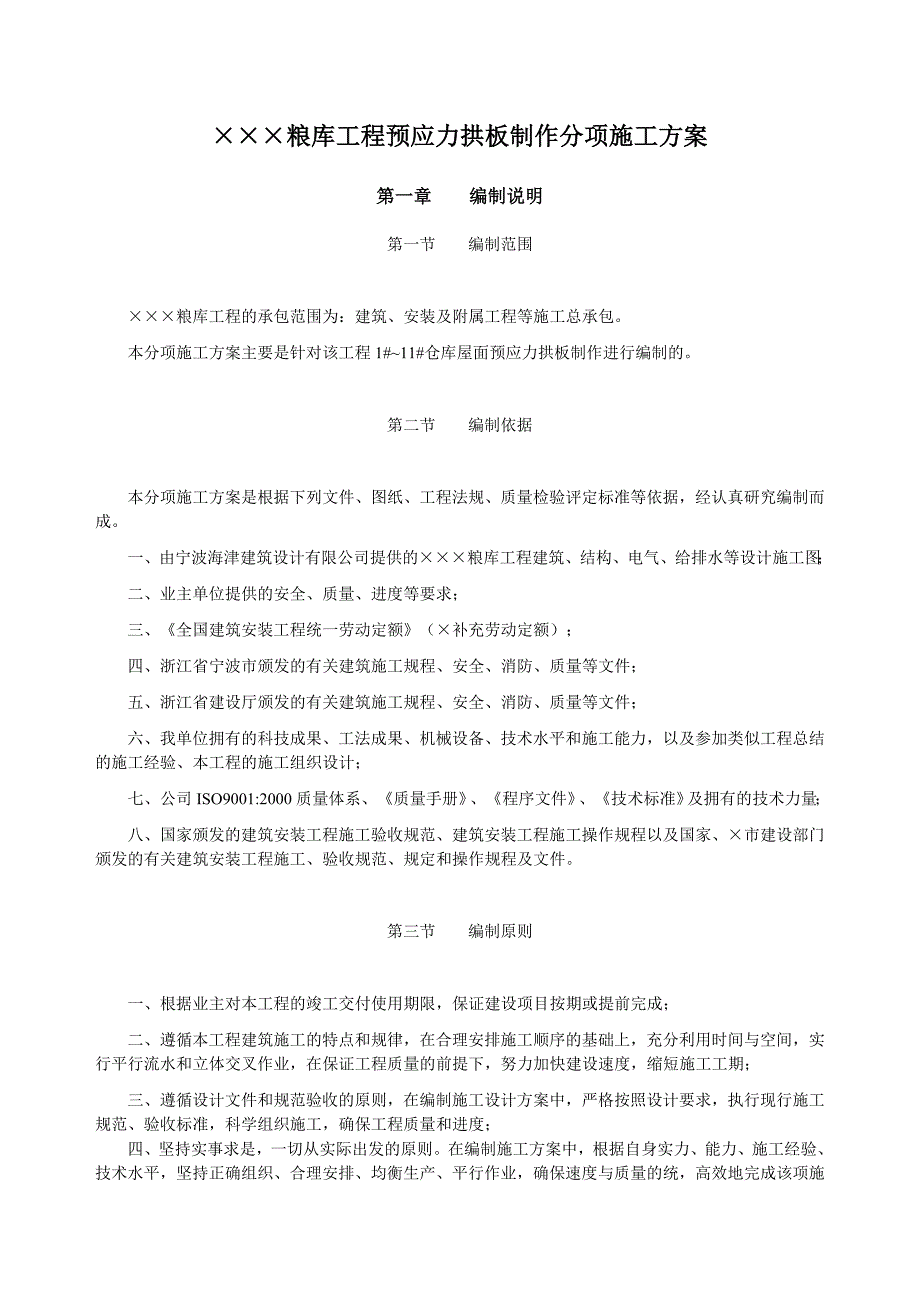 ×××粮库工程预应力拱板制作分项施工方案

第一章　　编制说明

第一节　　编制范围

×××粮库工程的承包范围为：建筑、安装及附属工程等施工总承包。

本分项施工方案主要是针对该工程 1#~11#仓库屋面预应力拱板制作进行编制的。

第二节　　编制依据

本分项施工方案是根据下列文件、图纸、工程法规、质量检验评定标准等依据，经认真研究编制而成。

一、由宁波海津建筑设计有限公司提供的×××粮库工程建筑、结构、电气、给排水等设计施工图;

二、业主单位提供的安全、质量、进度等要求；

三、《全国建筑安装工程统一劳动定额》（×补充劳动定额）；

四、浙江省宁波市颁发的有关建筑施工规程、安全、消防、质量等文件；

五、浙江省建设厅颁发的有关建筑施工规程、安全、消防、质量等文件；

六、我单位拥有的科技成果、工法成果、机械设备、技术水平和施工能力，以及参加类似工程总结的施工经验、本工程的施工组织设计；

七、公司 ISO9001:2000 质量体系、《质量手册》、《程序文件》、《技术标准》及拥有的技术力量;

八、国家颁发的建筑安装工程施工验收规范、建筑安装工程施工操作规程以及国家、×市建设部门颁发的有关建筑安装工程施工、验收规范、规定和操作规程及文件。

第三节　　编制原则

一、根据业主对本工程的竣工交付使用期限，保证建设项目按期或提前完成；

二、遵循本工程建筑施工的特点和规律，在合理安排施工顺序的基础上，充分利用时间与空间，实行平行流水和立体交叉作业，在保证工程质量的前提下，努力加快建设速度，缩短施工工期；

三、遵循设计文件和规范验收的原则，在编制施工设计方案中，严格按照设计要求，执行现行施工规范、验收标准，科学组织施工，确保工程质量和进度；

四、坚持实事求是，一切从实际出发的原则。在编制施工方案中，根据自身实力、能力、施工经验、技术水平，坚持正确组织、合理安排、均衡生产、平行作业，确保速度与质量的统，高效地完成该项施